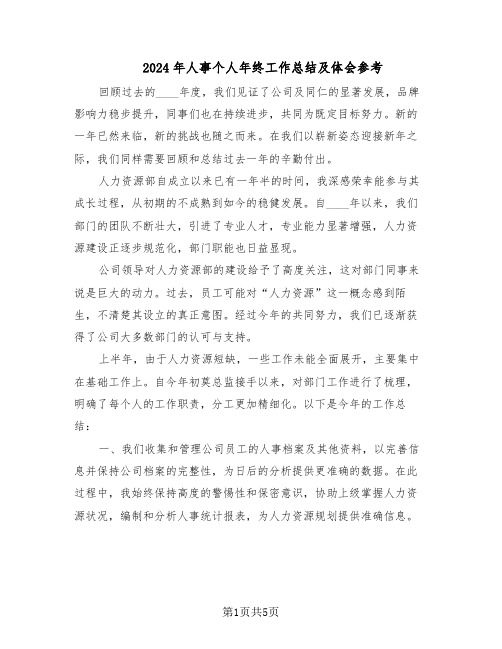 2024年人事个人年终工作总结及体会参考

回顾过去的____年度，我们见证了公司及同仁的显著发展，品牌影响力稳步提升，同事们也在持续进步，共同为既定目标努力。新的一年已然来临，新的挑战也随之而来。在我们以崭新姿态迎接新年之际，我们同样需要回顾和总结过去一年的辛勤付出。

人力资源部自成立以来已有一年半的时间，我深感荣幸能参与其成长过程，从初期的不成熟到如今的稳健发展。自____年以来，我们部门的团队不断壮大，引进了专业人才，专业能力显著增强，人力资源建设正逐步规范化，部门职能也日益显现。

公司领导对人力资源部的建设给予了高度关注，这对部门同事来说是巨大的动力。过去，员工可能对“人力资源”这一概念感到陌生，不清楚其设立的真正意图。经过今年的共同努力，我们已逐渐获得了公司大多数部门的认可与支持。

上半年，由于人力资源短缺，一些工作未能全面展开，主要集中在基础工作上。自今年初莫总监接手以来，对部门工作进行了梳理，明确了每个人的工作职责，分工更加精细化。以下是今年的工作总结：

一、我们收集和管理公司员工的人事档案及其他资料，以完善信息并保持公司档案的完整性，为日后的分析提供更准确的数据。在此过程中，我始终保持高度的警惕性和保密意识，协助上级掌握人力资源状况，编制和分析人事统计报表，为人力资源规划提供准确信息。

第1页共5页